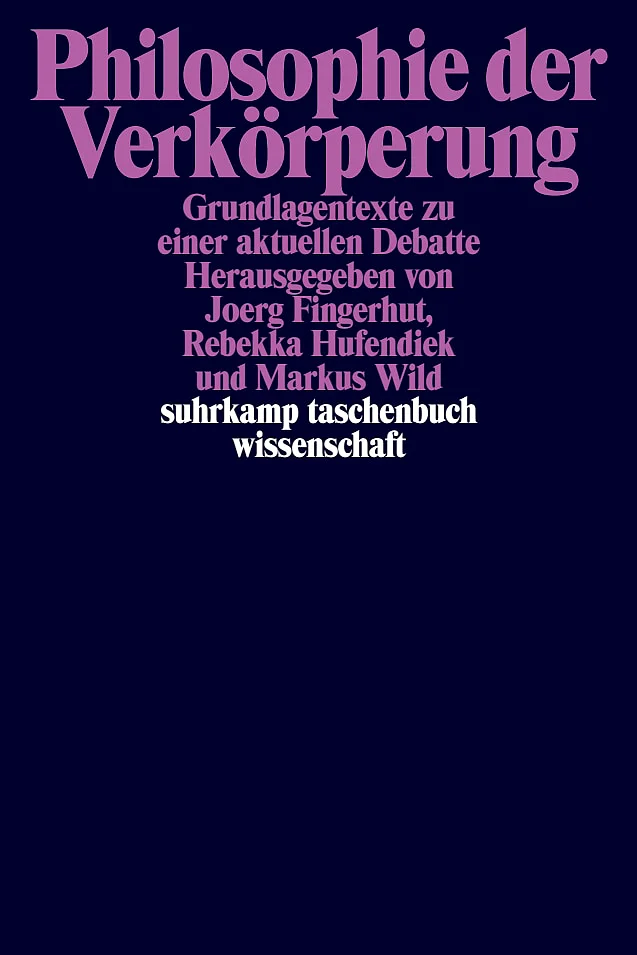 Philosophie der Verkörperung

Grundlagentexte zu einer aktuellen Debatte

Herausgegeben von Joerg Fingerhut, Rebekka Hufendiek und Markus Wild

suhrkamp taschenbuch wissenschaft